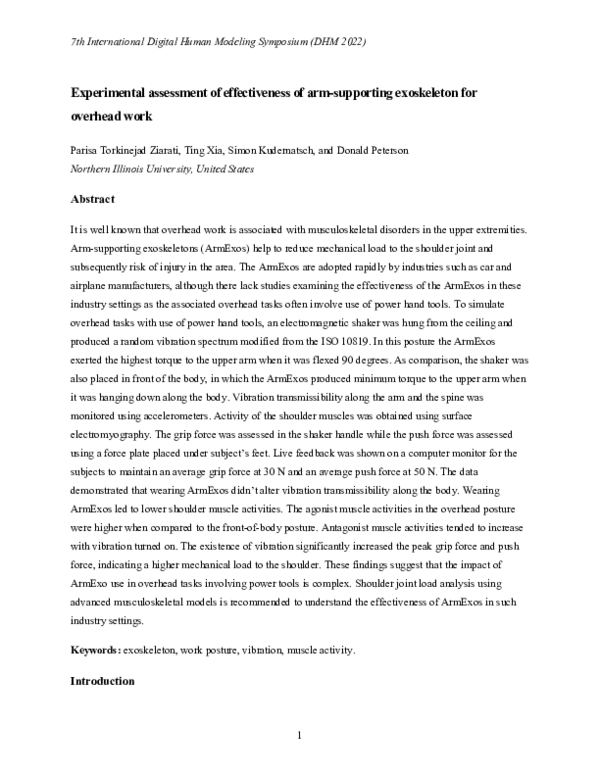 7th International Digital Human Modeling Symposium (DHM 2022)

Experimental assessment of effectiveness of arm-supporting exoskeleton for overhead work

Parisa Torkinejad Ziarati, Ting Xia, Simon Kudernatsch, and Donald Peterson
Northern Illinois University, United States

Abstract

It is well known that overhead work is associated with musculoskeletal disorders in the upper extremities. Arm-supporting exoskeletons (ArmExos) help to reduce mechanical load to the shoulder joint and subsequently risk of injury in the area. The ArmExos are adopted rapidly by industries such as car and airplane manufacturers, although there lack studies examining the effectiveness of the ArmExos in these industry settings as the associated overhead tasks often involve use of power hand tools. To simulate overhead tasks with use of power hand tools, an electromagnetic shaker was hung from the ceiling and produced a random vibration spectrum modified from the ISO 10819. In this posture the ArmExos exerted the highest torque to the upper arm when it was flexed 90 degrees. As comparison, the shaker was also placed in front of the body, in which the ArmExos produced minimum torque to the upper arm when it was hanging down along the body. Vibration transmissibility along the arm and the spine was monitored using accelerometers. Activity of the shoulder muscles was obtained using surface electromyography. The grip force was assessed in the shaker handle while the push force was assessed using a force plate placed under subject's feet. Live feedback was shown on a computer monitor for the subjects to maintain an average grip force at 30 N and an average push force at 50 N. The data demonstrated that wearing ArmExos didn't alter vibration transmissibility along the body. Wearing ArmExos led to lower shoulder muscle activities. The agonist muscle activities in the overhead posture were higher when compared to the front-of-body posture. Antagonist muscle activities tended to increase with vibration turned on. The existence of vibration significantly increased the peak grip force and push force, indicating a higher mechanical load to the shoulder. These findings suggest that the impact of ArmExo use in overhead tasks involving power tools is complex. Shoulder joint load analysis using advanced musculoskeletal models is recommended to understand the effectiveness of ArmExos in such industry settings.

Keywords: exoskeleton, work posture, vibration, muscle activity.

Introduction

1